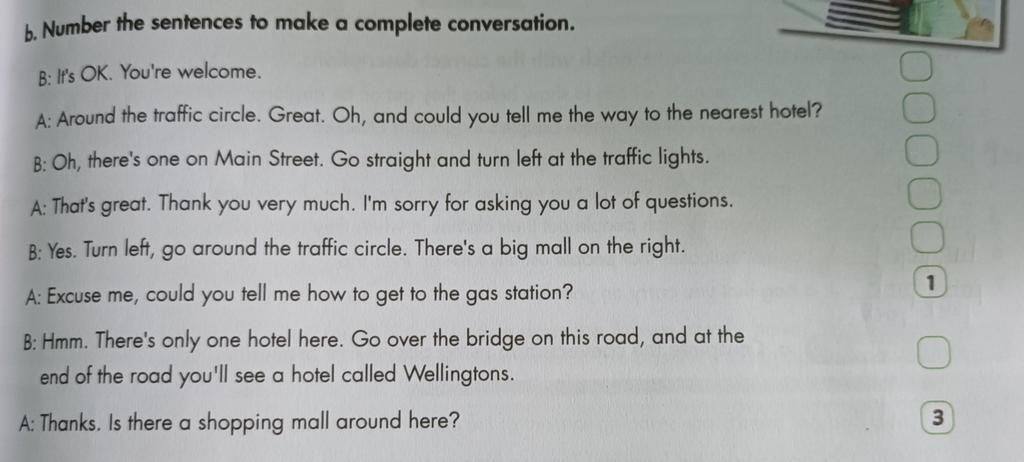 b. Number the sentences to make a complete conversation.

B: It's OK. You're welcome.

A: Around the traffic circle. Great. Oh, and could you tell me the way to the nearest hotel?

B: Oh, there's one on Main Street. Go straight and turn left at the traffic lights.

A: That's great. Thank you very much. I'm sorry for asking you a lot of questions.

B: Yes. Turn left, go around the traffic circle. There's a big mall on the right.

A: Excuse me, could you tell me how to get to the gas station? 1

B: Hmm. There's only one hotel here. Go over the bridge on this road, and at the end of the road you'll see a hotel called Wellingtons.

A: Thanks. Is there a shopping mall around here? 3